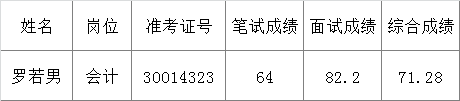 | 姓名 | 岗位 | 准考证号 | 笔试成绩 | 面试成绩 | 综合成绩 |
|---|---|---|---|---|---|
| 罗若男 | 会计 | 30014323 | 64 | 82.2 | 71.28 |